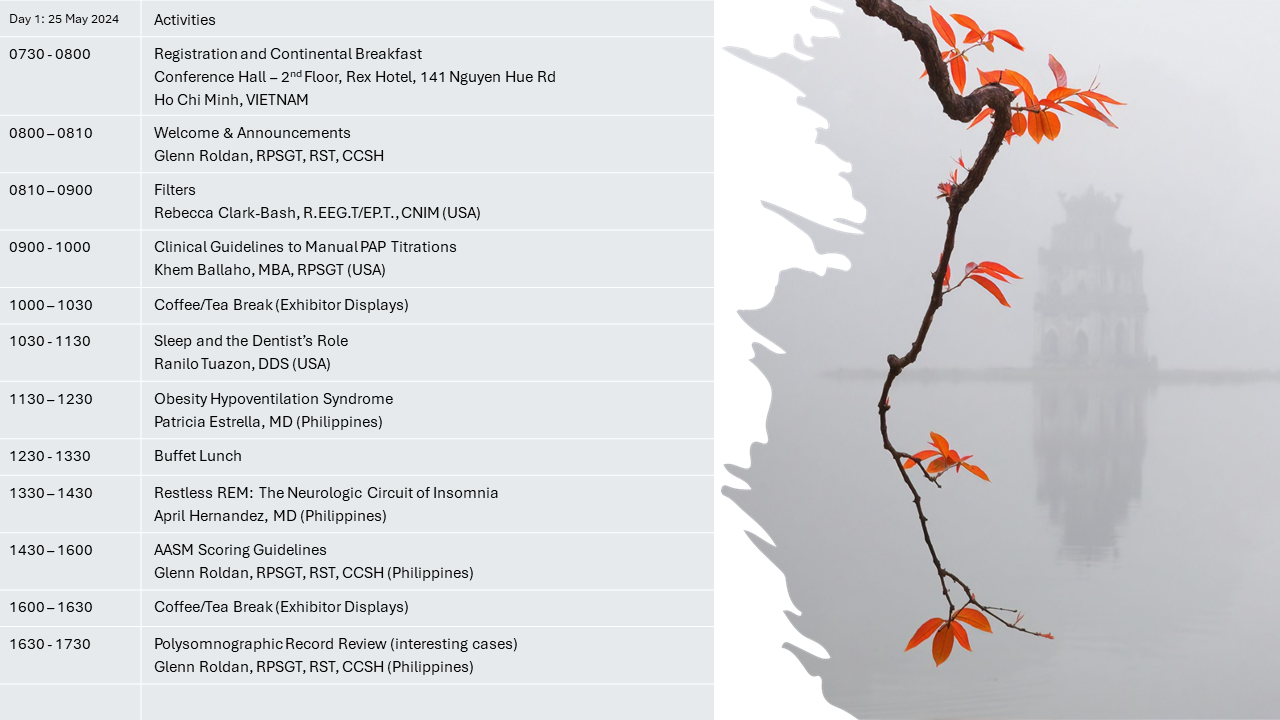 | Day 1: 25 May 2024 | Activities |
|---|---|
| 0730 - 0800 | Registration and Continental Breakfast Conference Hall – $2^{nd}$ Floor, Rex Hotel, 141 Nguyen Hue Rd Ho Chi Minh, VIETNAM |
| 0800 – 0810 | Welcome & Announcements Glenn Roldan, RPSGT, RST, CCSH |
| 0810 – 0900 | Filters Rebecca Clark-Bash, R.EEG.T/EP.T., CNIM (USA) |
| 0900 - 1000 | Clinical Guidelines to Manual PAP Titrations Khem Ballaho, MBA, RPSGT (USA) |
| 1000 – 1030 | Coffee/Tea Break (Exhibitor Displays) |
| 1030 - 1130 | Sleep and the Dentist's Role Ranilo Tuazon, DDS (USA) |
| 1130 – 1230 | Obesity Hypoventilation Syndrome Patricia Estrella, MD (Philippines) |
| 1230 - 1330 | Buffet Lunch |
| 1330 – 1430 | Restless REM: The Neurologic Circuit of Insomnia April Hernandez, MD (Philippines) |
| 1430 – 1600 | AASM Scoring Guidelines Glenn Roldan, RPSGT, RST, CCSH (Philippines) |
| 1600 – 1630 | Coffee/Tea Break (Exhibitor Displays) |
| 1630 - 1730 | Polysomnographic Record Review (interesting cases) Glenn Roldan, RPSGT, RST, CCSH (Philippines) |
| | |